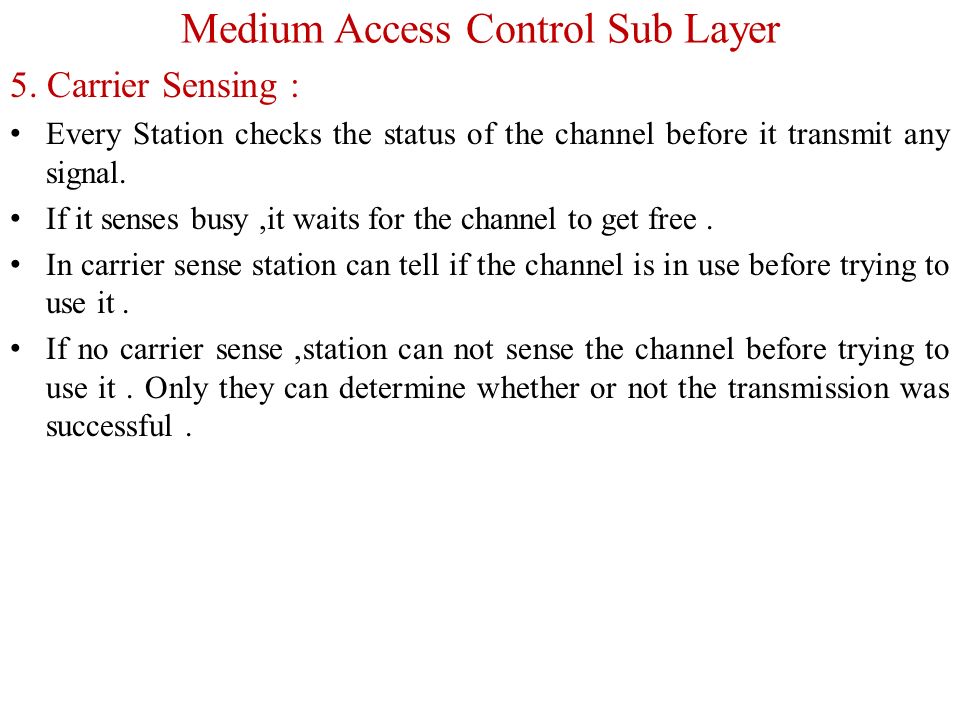 Medium Access Control Sub Layer

5. Carrier Sensing :

• Every Station checks the status of the channel before it transmit any signal.

• If it senses busy ,it waits for the channel to get free .

• In carrier sense station can tell if the channel is in use before trying to use it .

• If no carrier sense ,station can not sense the channel before trying to use it . Only they can determine whether or not the transmission was successful .